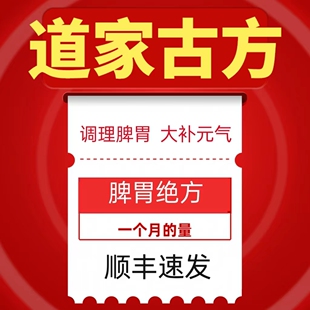 道家古方

调理脾胃 大补元气

脾胃绝方

一个月的量

顺丰速发